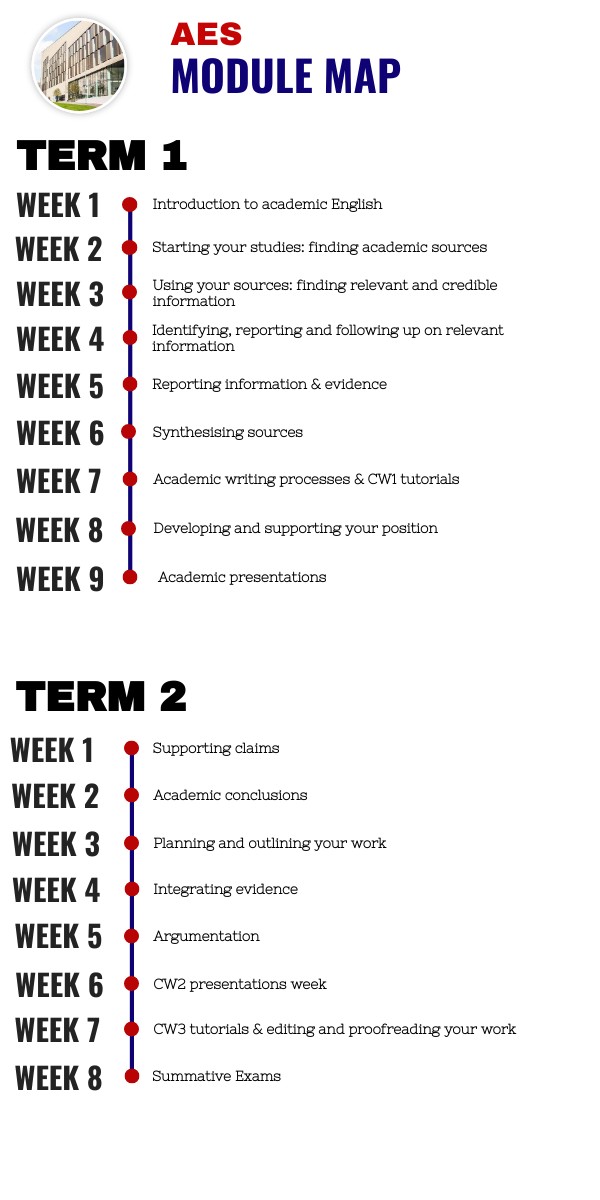 AES
MODULE MAP

TERM 1

WEEK 1 Introduction to academic English

WEEK 2 Starting your studies: finding academic sources

WEEK 3 Using your sources: finding relevant and credible information

WEEK 4 Identifying, reporting and following up on relevant information

WEEK 5 Reporting information & evidence

WEEK 6 Synthesising sources

WEEK 7 Academic writing processes & CW1 tutorials

WEEK 8 Developing and supporting your position

WEEK 9 Academic presentations

TERM 2

WEEK 1 Supporting claims

WEEK 2 Academic conclusions

WEEK 3 Planning and outlining your work

WEEK 4 Integrating evidence

WEEK 5 Argumentation

WEEK 6 CW2 presentations week

WEEK 7 CW3 tutorials & editing and proofreading your work

WEEK 8 Summative Exams